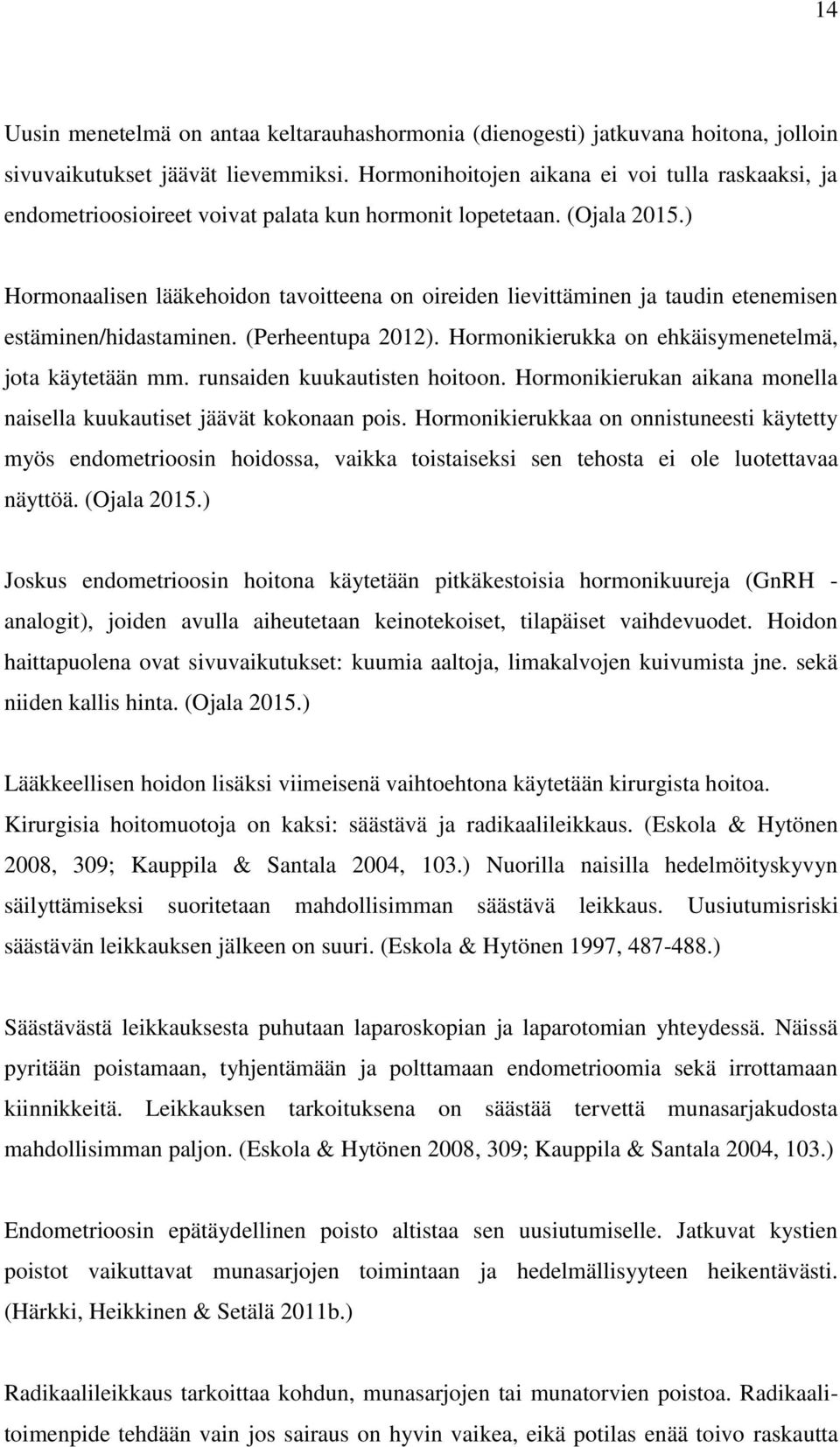 14

Uusin menetelmä on antaa keltarauhashormonia (dienogesti) jatkuvana hoitona, jolloin sivuvaikutukset jäävät lievemmiksi. Hormonihoitojen aikana ei voi tulla raskaaksi, ja endometrioosioireet voivat palata kun hormonit lopetetaan. (Ojala 2015.)

Hormonaalisen lääkehoidon tavoitteena on oireiden lievittäminen ja taudin etenemisen estäminen/hidastaminen. (Perheentupa 2012). Hormonikierukka on ehkäisymenetelmä, jota käytetään mm. runsaiden kuukautisten hoitoon. Hormonikierukan aikana monella naisella kuukautiset jäävät kokonaan pois. Hormonikierukkaa on onnistuneesti käytetty myös endometrioosin hoidossa, vaikka toistaiseksi sen tehosta ei ole luotettavaa näyttöä. (Ojala 2015.)

Joskus endometrioosin hoitona käytetään pitkäkestoisia hormonikuureja (GnRH - analogit), joiden avulla aiheutetaan keinotekoiset, tilapäiset vaihdevuodet. Hoidon haittapuolena ovat sivuvaikutukset: kuumia aaltoja, limakalvojen kuivumista jne. sekä niiden kallis hinta. (Ojala 2015.)

Lääkkeellisen hoidon lisäksi viimeisenä vaihtoehtona käytetään kirurgista hoitoa. Kirurgisia hoitomuotoja on kaksi: säästävä ja radikaalileikkaus. (Eskola & Hytönen 2008, 309; Kauppila & Santala 2004, 103.) Nuorilla naisilla hedelmöityskyvyn säilyttämiseksi suoritetaan mahdollisimman säästävä leikkaus. Uusiutumisriski säästävän leikkauksen jälkeen on suuri. (Eskola & Hytönen 1997, 487-488.)

Säästävästä leikkauksesta puhutaan laparoskopian ja laparotomian yhteydessä. Näissä pyritään poistamaan, tyhjentämään ja polttamaan endometrioomia sekä irrottamaan kiinnikkeitä. Leikkauksen tarkoituksena on säästää tervettä munasarjakudosta mahdollisimman paljon. (Eskola & Hytönen 2008, 309; Kauppila & Santala 2004, 103.)

Endometrioosin epätäydellinen poisto altistaa sen uusiutumiselle. Jatkuvat kystien poistot vaikuttavat munasarjojen toimintaan ja hedelmällisyyteen heikentävästi. (Härkki, Heikkinen & Setälä 2011b.)

Radikaalileikkaus tarkoittaa kohdun, munasarjojen tai munatorvien poistoa. Radikaalitoimenpide tehdään vain jos sairaus on hyvin vaikea, eikä potilas enää toivo raskautta